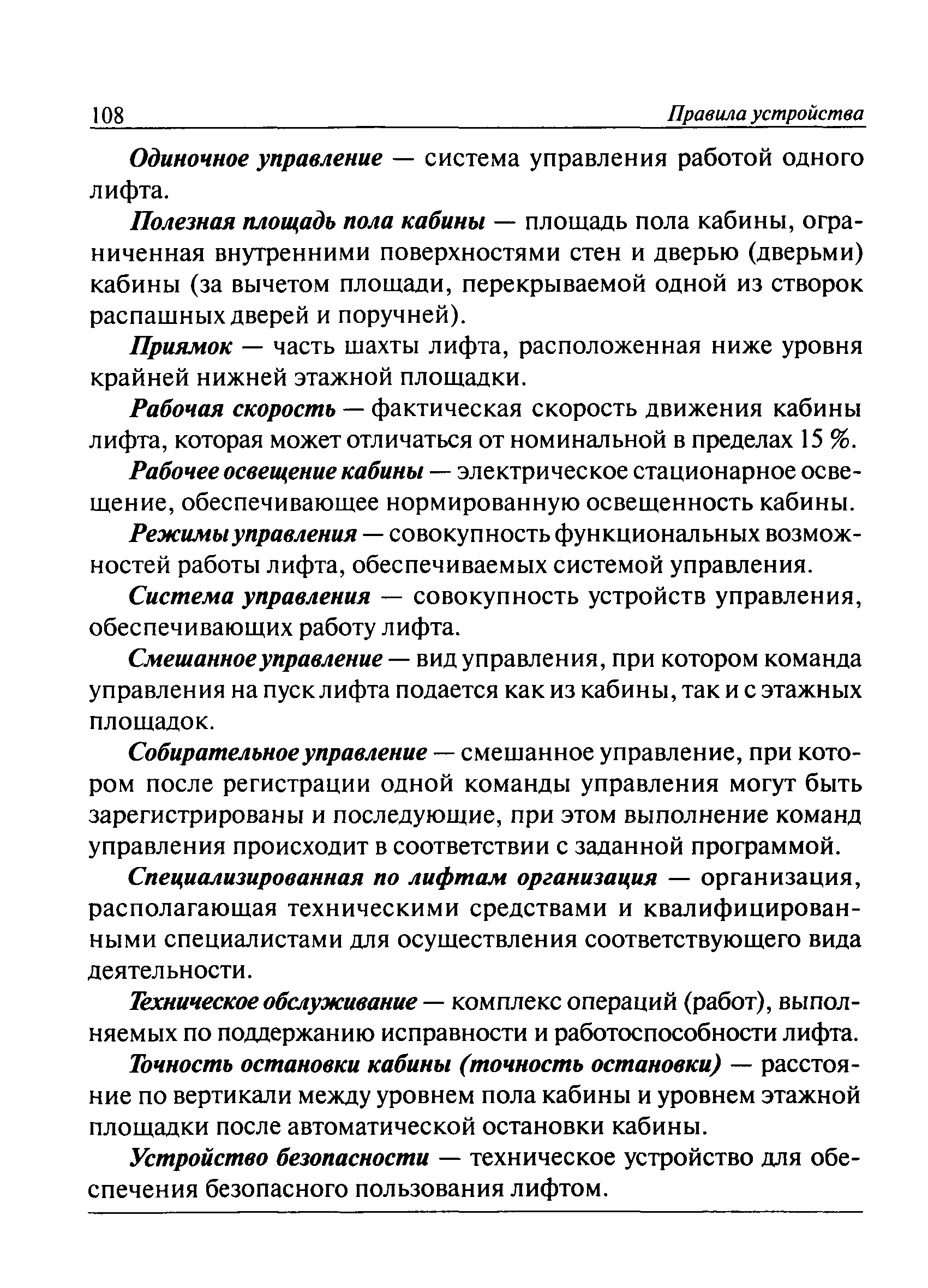 108 Правила устройства

Одиночное управление — система управления работой одного лифта.

Полезная площадь пола кабины — площадь пола кабины, ограниченная внутренними поверхностями стен и дверью (дверьми) кабины (за вычетом площади, перекрываемой одной из створок распашных дверей и поручней).

Приямок — часть шахты лифта, расположенная ниже уровня крайней нижней этажной площадки.

Рабочая скорость — фактическая скорость движения кабины лифта, которая может отличаться от номинальной в пределах 15 %.

Рабочее освещение кабины — электрическое стационарное освещение, обеспечивающее нормированную освещенность кабины.

Режимы управления — совокупность функциональных возможностей работы лифта, обеспечиваемых системой управления.

Система управления — совокупность устройств управления, обеспечивающих работу лифта.

Смешанное управление — вид управления, при котором команда управления на пуск лифта подается как из кабины, так и с этажных площадок.

Собирательное управление — смешанное управление, при котором после регистрации одной команды управления могут быть зарегистрированы и последующие, при этом выполнение команд управления происходит в соответствии с заданной программой.

Специализированная по лифтам организация — организация, располагающая техническими средствами и квалифицированными специалистами для осуществления соответствующего вида деятельности.

Техническое обслуживание — комплекс операций (работ), выполняемых по поддержанию исправности и работоспособности лифта.

Точность остановки кабины (точность остановки) — расстояние по вертикали между уровнем пола кабины и уровнем этажной площадки после автоматической остановки кабины.

Устройство безопасности — техническое устройство для обеспечения безопасного пользования лифтом.